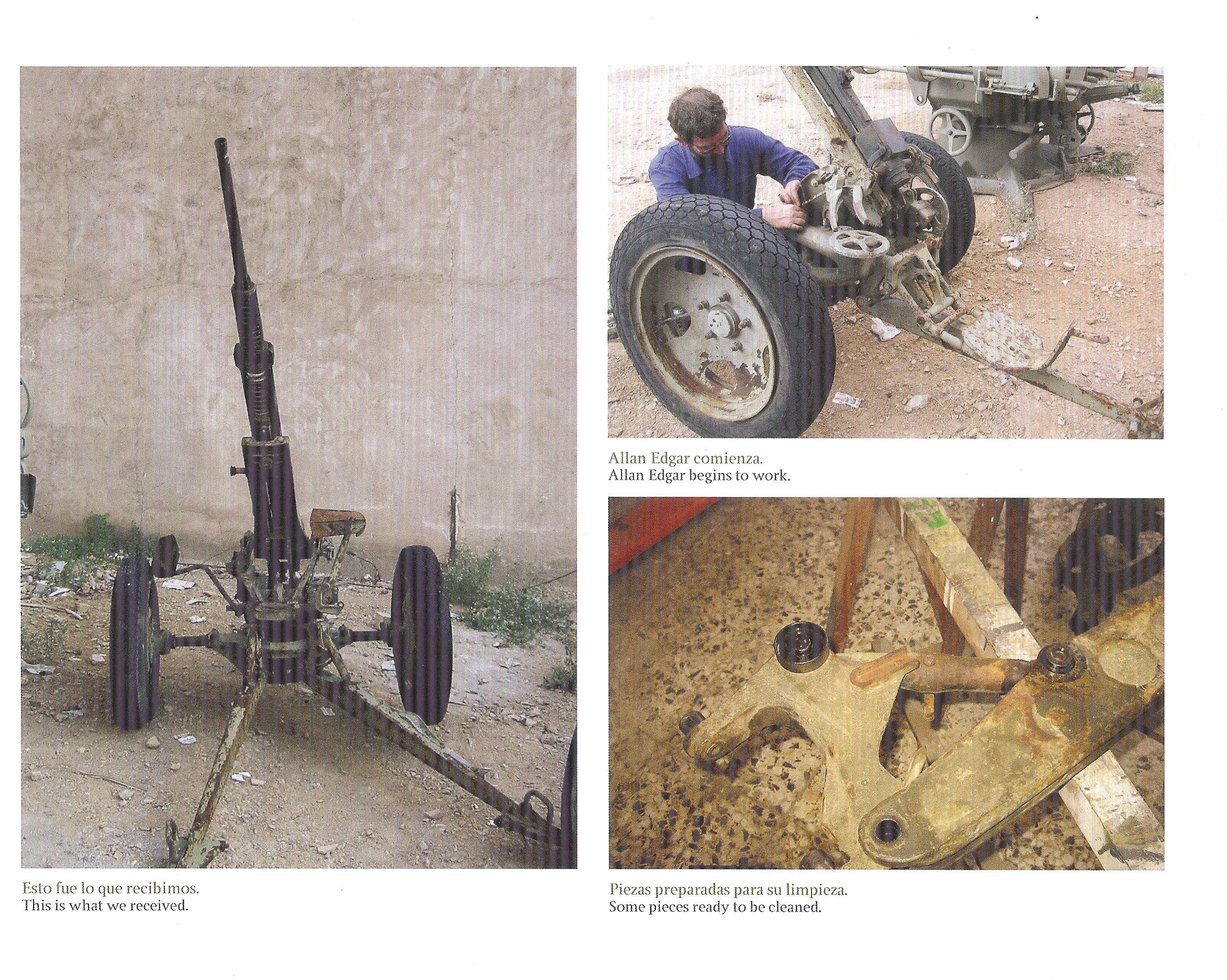 Esto fue lo que recibimos.
This is what we received.

Allan Edgar comienza.
Allan Edgar begins to work.

Piezas preparadas para su limpieza.
Some pieces ready to be cleaned.